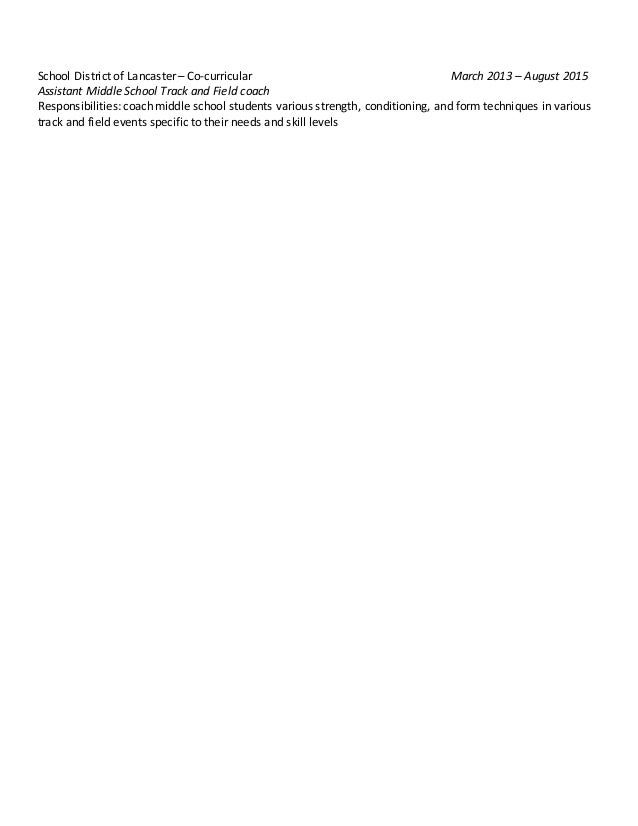 School District of Lancaster – Co-curricular March 2013 – August 2015
Assistant Middle School Track and Field coach
Responsibilities: coach middle school students various strength, conditioning, and form techniques in various track and field events specific to their needs and skill levels